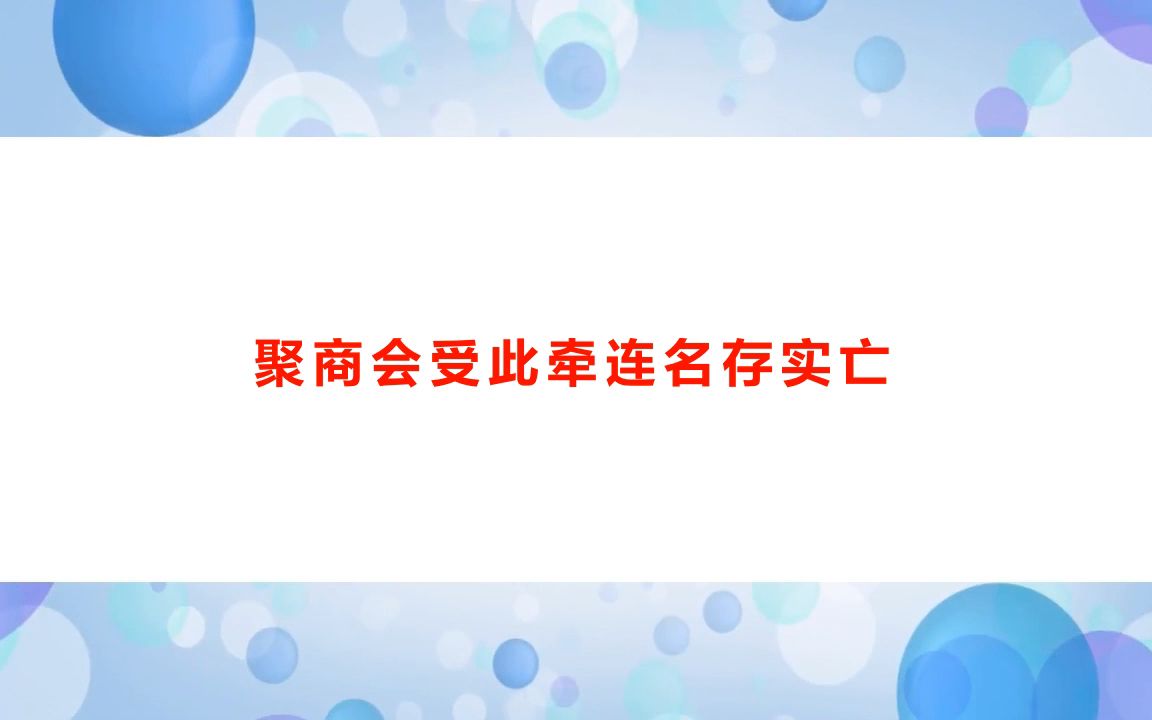 聚商会受此牵连名存实亡